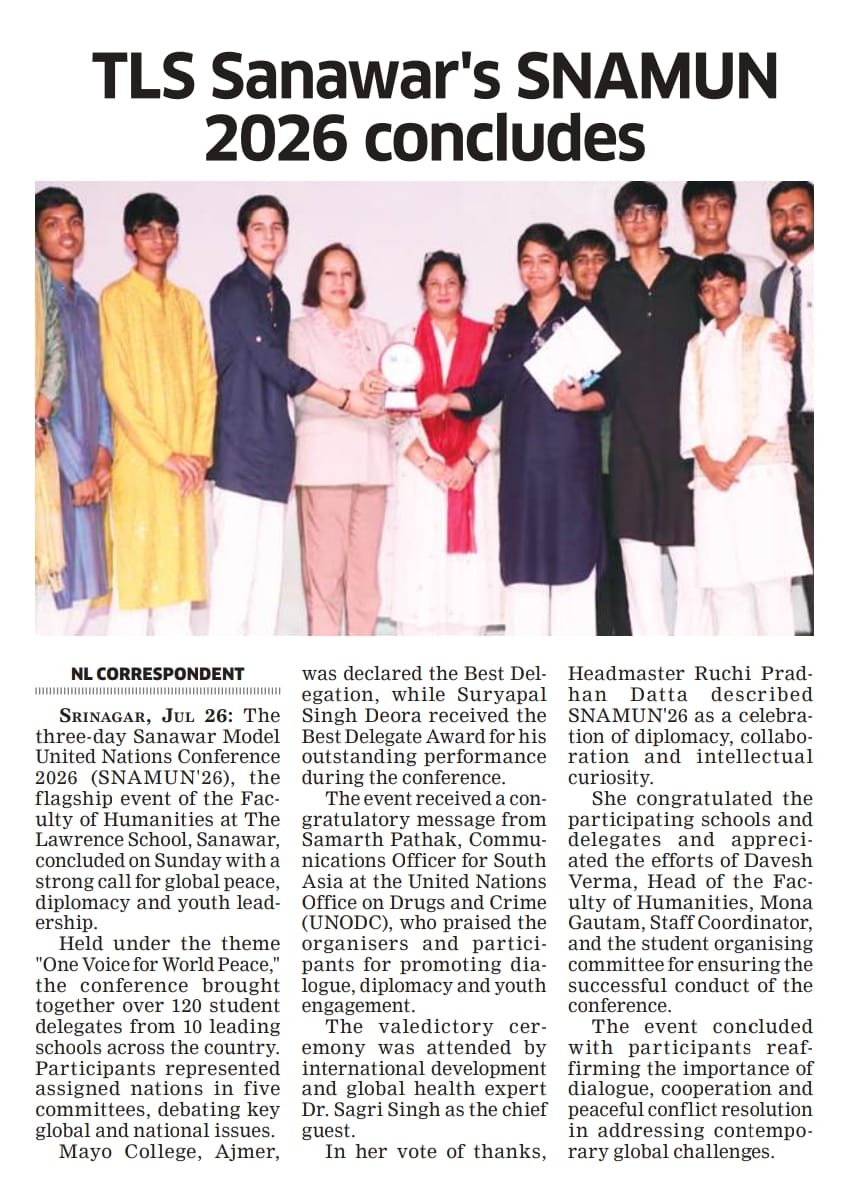 TLS Sanawar's SNAMUN 2026 concludes

NL CORRESPONDENT

SRINAGAR, JUL 26: The three-day Sanawar Model United Nations Conference 2026 (SNAMUN'26), the flagship event of the Faculty of Humanities at The Lawrence School, Sanawar, concluded on Sunday with a strong call for global peace, diplomacy and youth leadership.

Held under the theme "One Voice for World Peace," the conference brought together over 120 student delegates from 10 leading schools across the country. Participants represented assigned nations in five committees, debating key global and national issues.

Mayo College, Ajmer, was declared the Best Delegation, while Suryapal Singh Deora received the Best Delegate Award for his outstanding performance during the conference.

The event received a congratulatory message from Samarth Pathak, Communications Officer for South Asia at the United Nations Office on Drugs and Crime (UNODC), who praised the organisers and participants for promoting dialogue, diplomacy and youth engagement.

The valedictory ceremony was attended by international development and global health expert Dr. Sagri Singh as the chief guest.

In her vote of thanks, Headmaster Ruchi Pradhan Datta described SNAMUN'26 as a celebration of diplomacy, collaboration and intellectual curiosity.

She congratulated the participating schools and delegates and appreciated the efforts of Davesh Verma, Head of the Faculty of Humanities, Mona Gautam, Staff Coordinator, and the student organising committee for ensuring the successful conduct of the conference.

The event concluded with participants reaffirming the importance of dialogue, cooperation and peaceful conflict resolution in addressing contemporary global challenges.